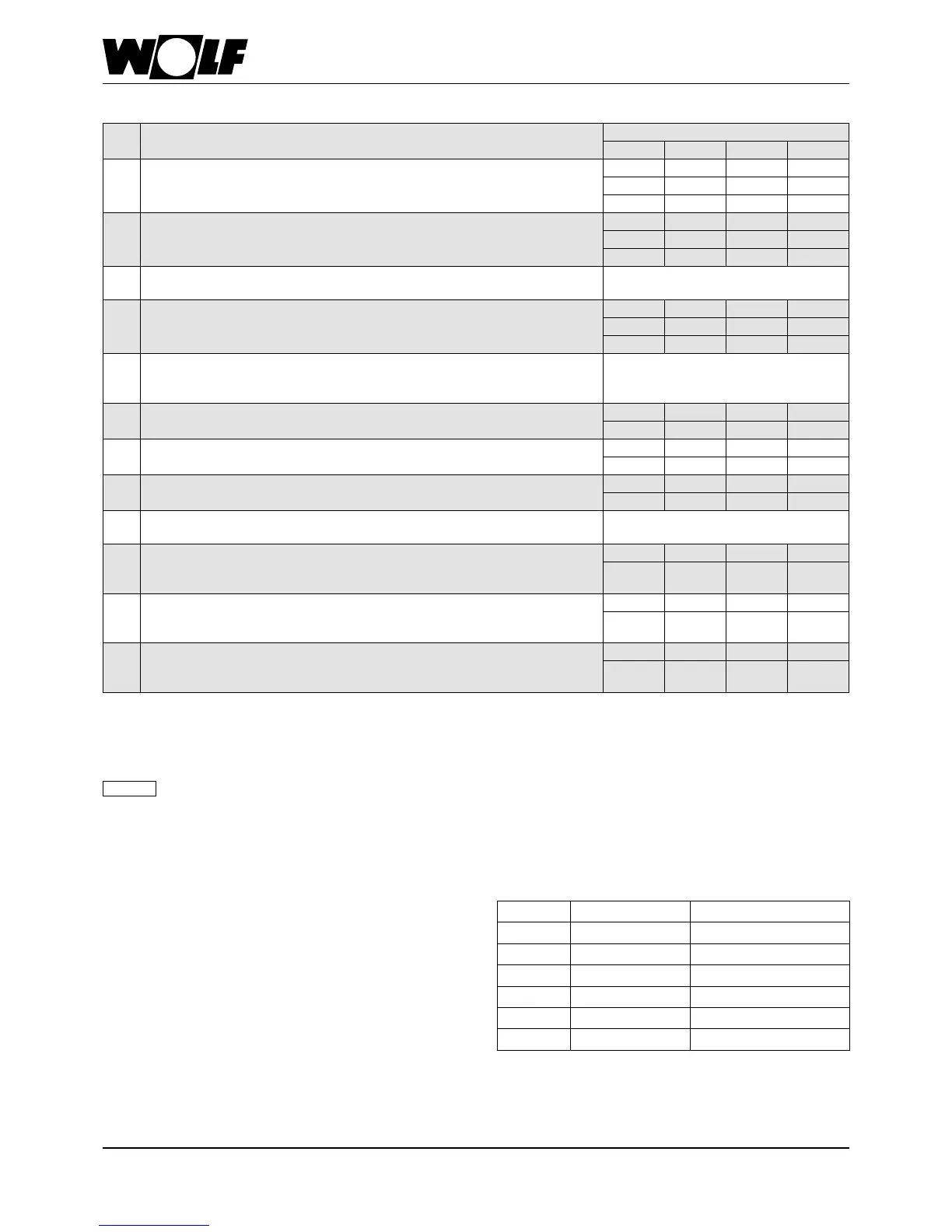 WOLF